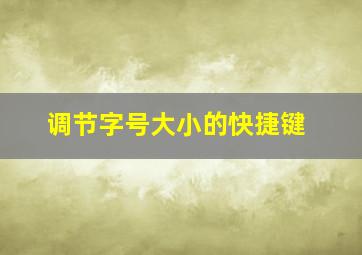 调节字号大小的快捷键